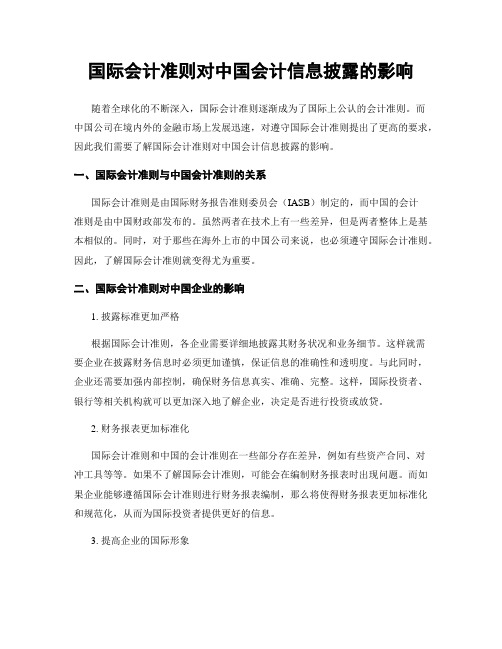 国际会计准则对中国会计信息披露的影响

随着全球化的不断深入，国际会计准则逐渐成为了国际上公认的会计准则。而中国公司在境内外的金融市场上发展迅速，对遵守国际会计准则提出了更高的要求，因此我们需要了解国际会计准则对中国会计信息披露的影响。

一、国际会计准则与中国会计准则的关系

国际会计准则是由国际财务报告准则委员会（IASB）制定的，而中国的会计准则是由中国财政部发布的。虽然两者在技术上有一些差异，但是两者整体上是基本相似的。同时，对于那些在海外上市的中国公司来说，也必须遵守国际会计准则。因此，了解国际会计准则就变得尤为重要。

二、国际会计准则对中国企业的影响

1. 披露标准更加严格

根据国际会计准则，各企业需要详细地披露其财务状况和业务细节。这样就需要企业在披露财务信息时必须更加谨慎，保证信息的准确性和透明度。与此同时，企业还需要加强内部控制，确保财务信息真实、准确、完整。这样，国际投资者、银行等相关机构就可以更加深入地了解企业，决定是否进行投资或放贷。

2. 财务报表更加标准化

国际会计准则和中国的会计准则在一些部分存在差异，例如有些资产合同、对冲工具等等。如果不了解国际会计准则，可能会在编制财务报表时出现问题。而如果企业能够遵循国际会计准则进行财务报表编制，那么将使得财务报表更加标准化和规范化，从而为国际投资者提供更好的信息。

3. 提高企业的国际形象